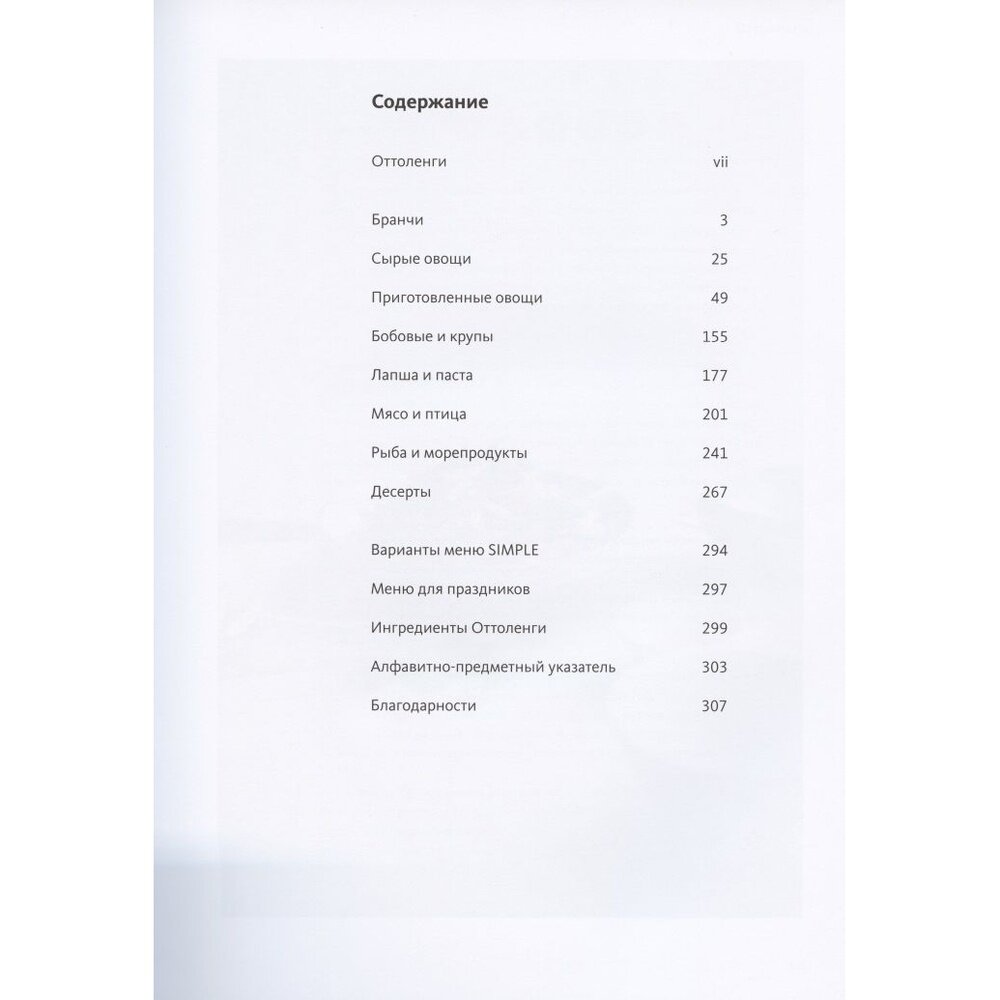 Содержание

Оттоленги vii

Бранчи 3

Сырые овощи 25

Приготовленные овощи 49

Бобовые и крупы 155

Лапша и паста 177

Мясо и птица 201

Рыба и морепродукты 241

Десерты 267

Варианты меню SIMPLE 294

Меню для праздников 297

Ингредиенты Оттоленги 299

Алфавитно-предметный указатель 303

Благодарности 307